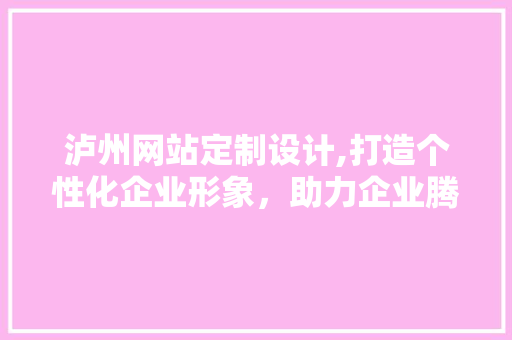 泸州网站定制设计,打造个性化企业形象，助力企业腾